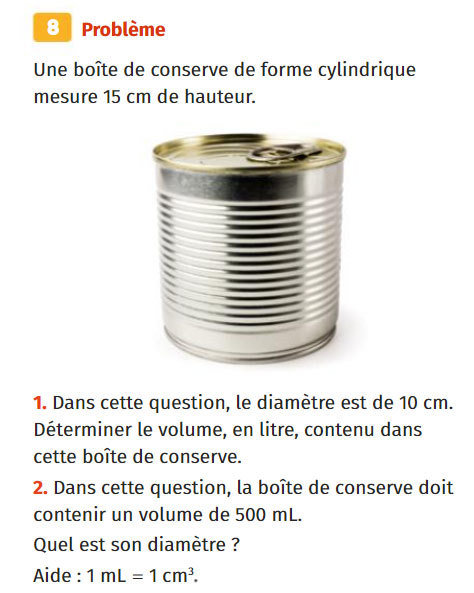 8 Problème

Une boîte de conserve de forme cylindrique mesure 15 cm de hauteur.

1. Dans cette question, le diamètre est de 10 cm. Déterminer le volume, en litre, contenu dans cette boîte de conserve.

2. Dans cette question, la boîte de conserve doit contenir un volume de 500 mL.
Quel est son diamètre ?
Aide : 1 mL = 1 $cm^3$.